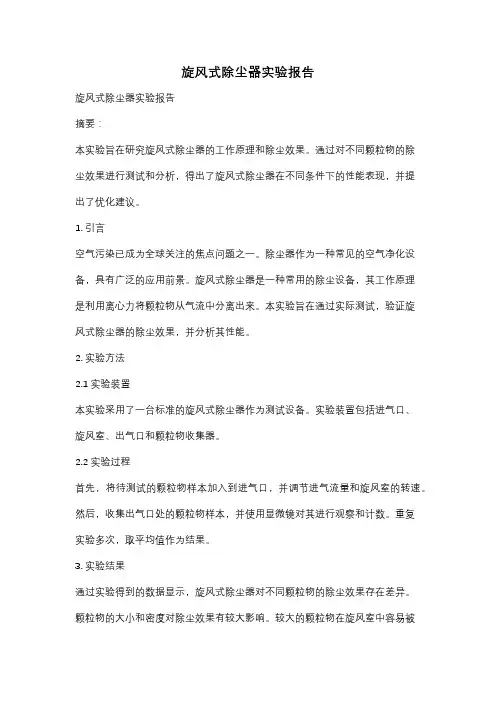 旋风式除尘器实验报告

旋风式除尘器实验报告

摘要：

本实验旨在研究旋风式除尘器的工作原理和除尘效果。通过对不同颗粒物的除尘效果进行测试和分析，得出了旋风式除尘器在不同条件下的性能表现，并提出了优化建议。

1. 引言

空气污染已成为全球关注的焦点问题之一。除尘器作为一种常见的空气净化设备，具有广泛的应用前景。旋风式除尘器是一种常用的除尘设备，其工作原理是利用离心力将颗粒物从气流中分离出来。本实验旨在通过实际测试，验证旋风式除尘器的除尘效果，并分析其性能。

2. 实验方法

2.1 实验装置

本实验采用了一台标准的旋风式除尘器作为测试设备。实验装置包括进气口、旋风室、出气口和颗粒物收集器。

2.2 实验过程

首先，将待测试的颗粒物样本加入到进气口，并调节进气流量和旋风室的转速。然后，收集出气口处的颗粒物样本，并使用显微镜对其进行观察和计数。重复实验多次，取平均值作为结果。

3. 实验结果

通过实验得到的数据显示，旋风式除尘器对不同颗粒物的除尘效果存在差异。颗粒物的大小和密度对除尘效果有较大影响。较大的颗粒物在旋风室中容易被